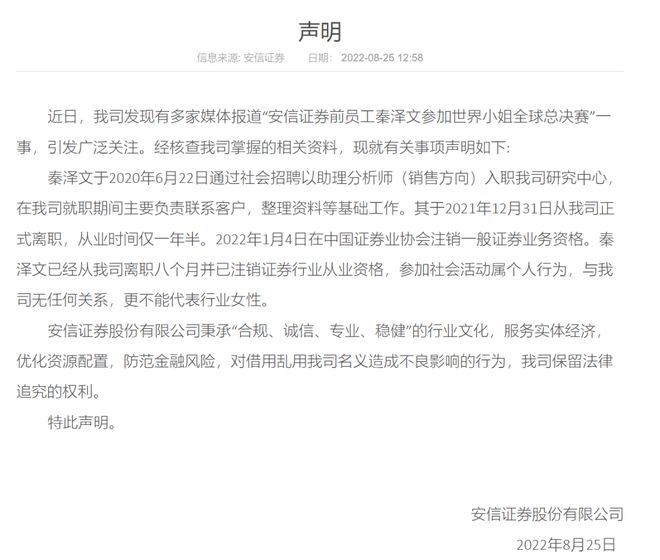 声明

信息来源: 安信证券　　日期: 2022-08-25 12:58

近日，我司发现有多家媒体报道“安信证券前员工秦泽文参加世界小姐全球总决赛”一事，引发广泛关注。经核查我司掌握的相关资料，现就有关事项声明如下:

秦泽文于2020年6月22日通过社会招聘以助理分析师（销售方向）入职我司研究中心，在我司就职期间主要负责联系客户，整理资料等基础工作。其于2021年12月31日从我司正式离职，从业时间仅一年半。2022年1月4日在中国证券业协会注销一般证券业务资格。秦泽文已经从我司离职八个月并已注销证券行业从业资格，参加社会活动属个人行为，与我司无任何关系，更不能代表行业女性。

安信证券股份有限公司秉承“合规、诚信、专业、稳健”的行业文化，服务实体经济，优化资源配置，防范金融风险，对借用乱用我司名义造成不良影响的行为，我司保留法律追究的权利。

特此声明。

安信证券股份有限公司
2022年8月25日